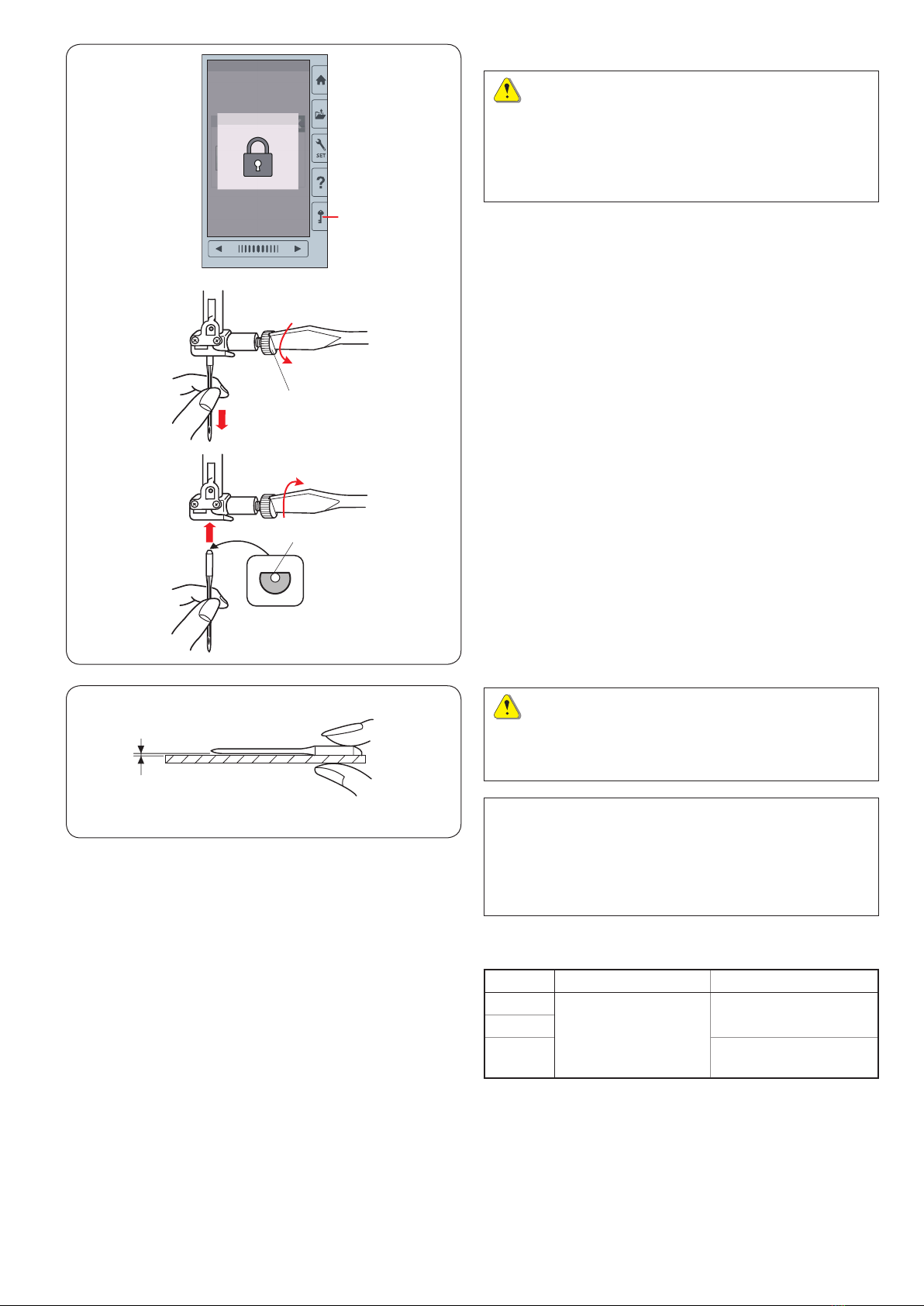 SET

?